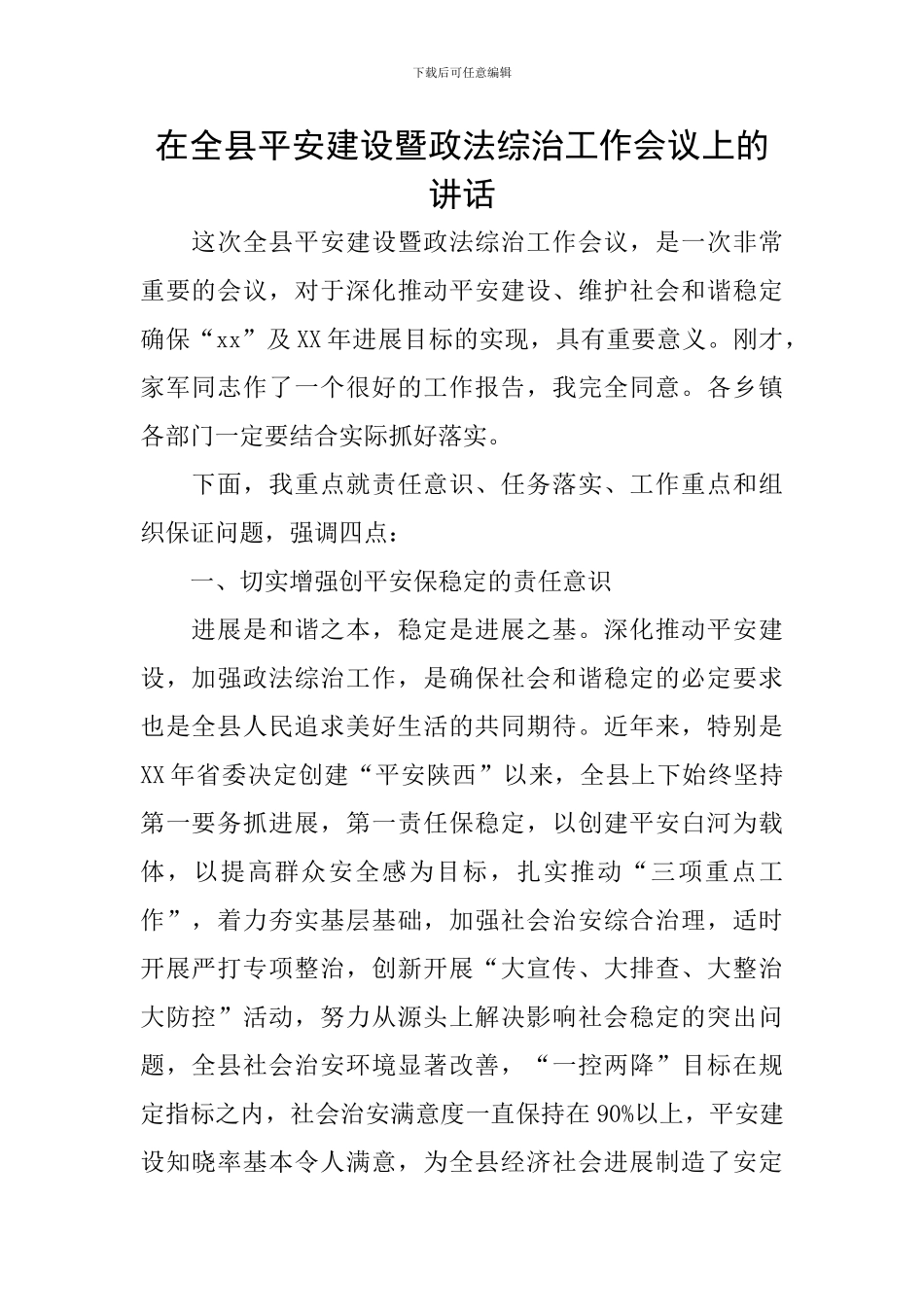 下载后可任意编辑

在全县平安建设暨政法综治工作会议上的讲话

这次全县平安建设暨政法综治工作会议，是一次非常重要的会议，对于深化推动平安建设、维护社会和谐稳定确保“xx”及XX年进展目标的实现，具有重要意义。刚才，家军同志作了一个很好的工作报告，我完全同意。各乡镇各部门一定要结合实际抓好落实。

下面，我重点就责任意识、任务落实、工作重点和组织保证问题，强调四点：

一、切实增强创平安保稳定的责任意识

进展是和谐之本，稳定是进展之基。深化推动平安建设，加强政法综治工作，是确保社会和谐稳定的必定要求也是全县人民追求美好生活的共同期待。近年来，特别是XX年省委决定创建“平安陕西”以来，全县上下始终坚持第一要务抓进展，第一责任保稳定，以创建平安白河为载体，以提高群众安全感为目标，扎实推动“三项重点工作”，着力夯实基层基础，加强社会治安综合治理，适时开展严打专项整治，创新开展“大宣传、大排查、大整治大防控”活动，努力从源头上解决影响社会稳定的突出问题，全县社会治安环境显著改善，“一控两降”目标在规定指标之内，社会治安满意度一直保持在90%以上，平安建设知晓率基本令人满意，为全县经济社会进展制造了安定